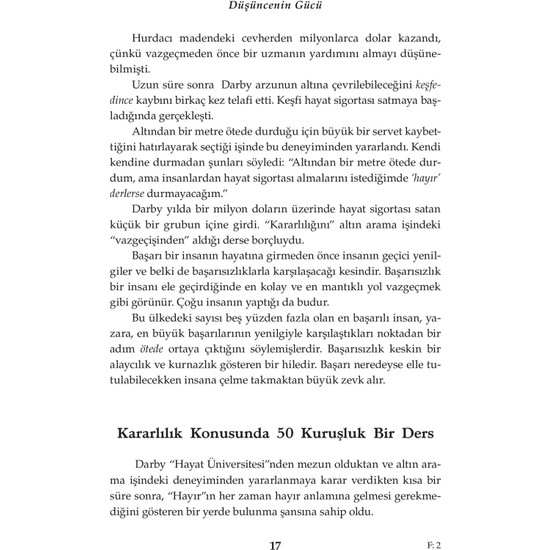 Düşüncenin Gücü

Hurdacı madendeki cevherden milyonlarca dolar kazandı, çünkü vazgeçmeden önce bir uzmanın yardımını almayı düşünebilmişti.

Uzun süre sonra Darby arzunun altına çevrilebileceğini keşfedince kaybını birkaç kez telafi etti. Keşfi hayat sigortası satmaya başladığında gerçekleşti.

Altından bir metre ötede durduğu için büyük bir servet kaybettiğini hatırlayarak seçtiği işinde bu deneyiminden yararlandı. Kendi kendine durmadan şunları söyledi: "Altından bir metre ötede durdum, ama insanlardan hayat sigortası almalarını istediğimde 'hayır' derlerse durmayacağım."

Darby yılda bir milyon doların üzerinde hayat sigortası satan küçük bir grubun içine girdi. "Kararlılığını" altın arama işindeki "vazgeçişinden" aldığı derse borçluydu.

Başarı bir insanın hayatına girmeden önce insanın geçici yenilgiler ve belki de başarısızlıklarla karşılaşacağı kesindir. Başarısızlık bir insanı ele geçirdiğinde en kolay ve en mantıklı yol vazgeçmek gibi görünür. Çoğu insanın yaptığı da budur.

Bu ülkedeki sayısı beş yüzden fazla olan en başarılı insan, yazara, en büyük başarılarının yenilgiyle karşılaştıkları noktadan bir adım ötede ortaya çıktığını söylemişlerdir. Başarısızlık keskin bir alaycılık ve kurnazlık gösteren bir hiledir. Başarı neredeyse elle tutulabilecekken insana çelme takmaktan büyük zevk alır.

Kararlılık Konusunda 50 Kuruşluk Bir Ders

Darby "Hayat Üniversitesi"nden mezun olduktan ve altın arama işindeki deneyiminden yararlanmaya karar verdikten kısa bir süre sonra, "Hayır"ın her zaman hayır anlamına gelmesi gerekmediğini gösteren bir yerde bulunma şansına sahip oldu.

17 F: 2